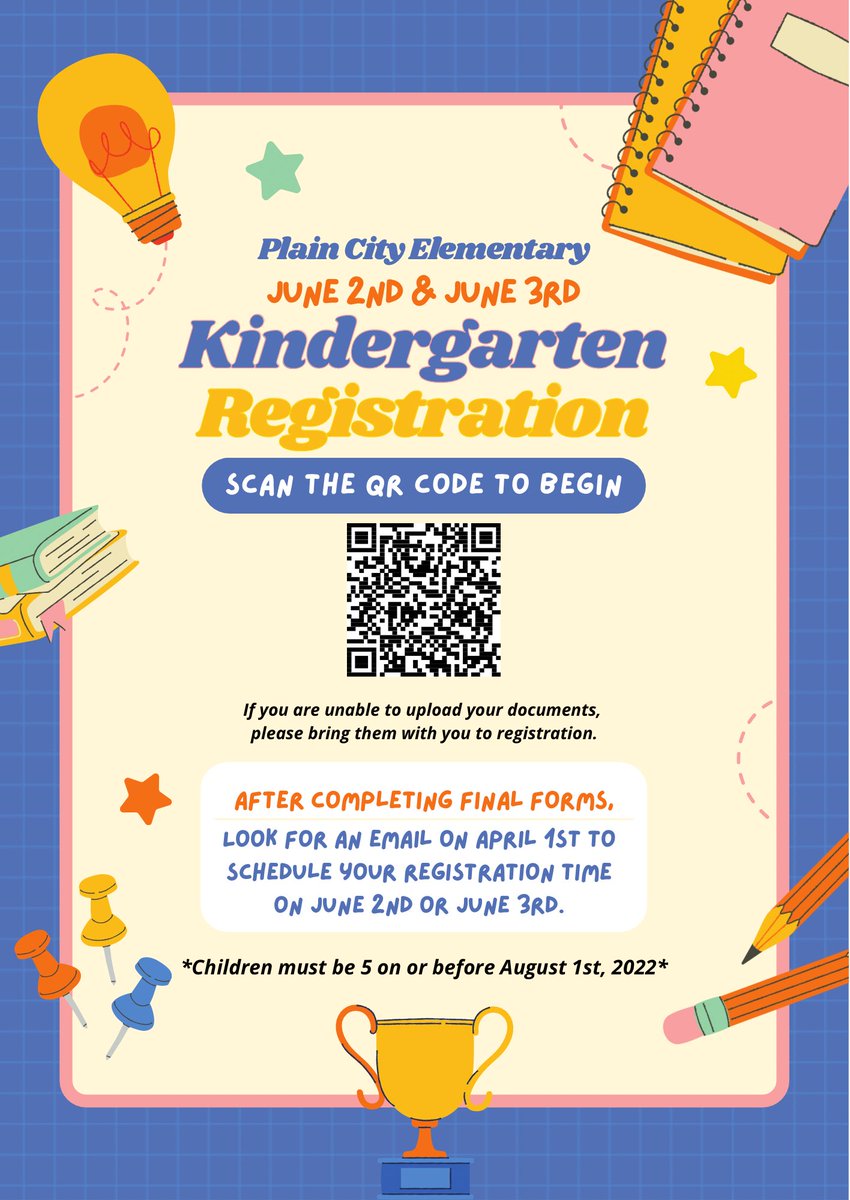 Plain City Elementary
JUNE 2ND & JUNE 3RD
Kindergarten
Registration

SCAN THE QR CODE TO BEGIN

If you are unable to upload your documents, please bring them with you to registration.

AFTER COMPLETING FINAL FORMS,
LOOK FOR AN EMAIL ON APRIL 1ST TO SCHEDULE YOUR REGISTRATION TIME ON JUNE 2ND OR JUNE 3RD.

*Children must be 5 on or before August 1st, 2022*